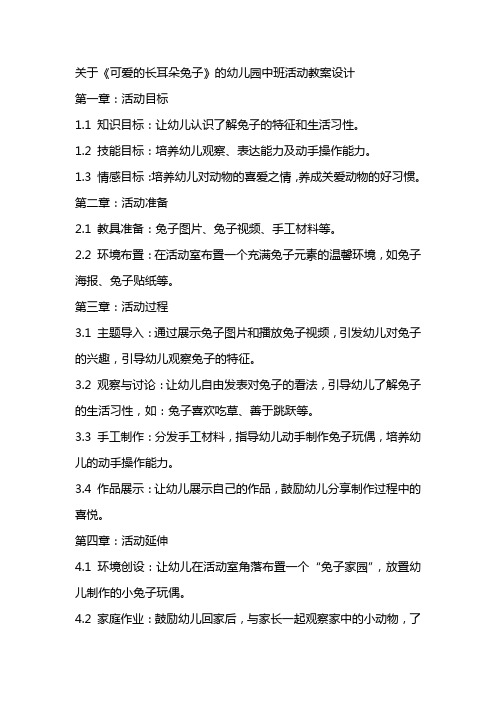 关于《可爱的长耳朵兔子》的幼儿园中班活动教案设计

第一章：活动目标

1.1 知识目标：让幼儿认识了解兔子的特征和生活习性。

1.2 技能目标：培养幼儿观察、表达能力及动手操作能力。

1.3 情感目标：培养幼儿对动物的喜爱之情，养成关爱动物的好习惯。

第二章：活动准备

2.1 教具准备：兔子图片、兔子视频、手工材料等。

2.2 环境布置：在活动室布置一个充满兔子元素的温馨环境，如兔子海报、兔子贴纸等。

第三章：活动过程

3.1 主题导入：通过展示兔子图片和播放兔子视频，引发幼儿对兔子的兴趣，引导幼儿观察兔子的特征。

3.2 观察与讨论：让幼儿自由发表对兔子的看法，引导幼儿了解兔子的生活习性，如：兔子喜欢吃草、善于跳跃等。

3.3 手工制作：分发手工材料，指导幼儿动手制作兔子玩偶，培养幼儿的动手操作能力。

3.4 作品展示：让幼儿展示自己的作品，鼓励幼儿分享制作过程中的喜悦。

第四章：活动延伸

4.1 环境创设：让幼儿在活动室角落布置一个“兔子家园”，放置幼儿制作的小兔子玩偶。

4.2 家庭作业：鼓励幼儿回家后，与家长一起观察家中的小动物，了